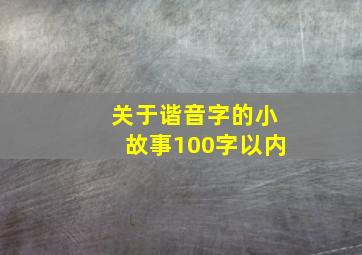 关于谐音字的小故事100字以内